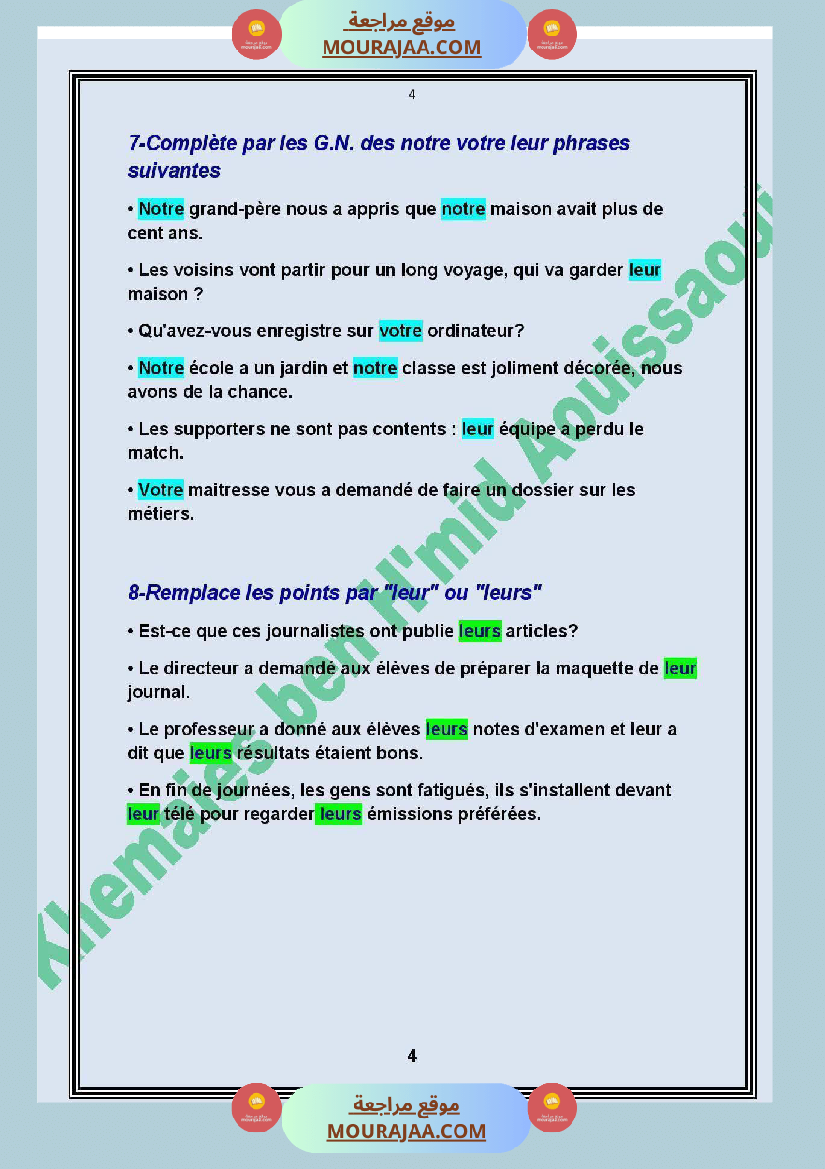 موقع مراجعة
MOURAJAA.COM

4

7-Complète par les G.N. des notre votre leur phrases suivantes

• Notre grand-père nous a appris que notre maison avait plus de cent ans.

• Les voisins vont partir pour un long voyage, qui va garder leur maison ?

• Qu'avez-vous enregistre sur votre ordinateur?

• Notre école a un jardin et notre classe est joliment décorée, nous avons de la chance.

• Les supporters ne sont pas contents : leur équipe a perdu le match.

• Votre maitresse vous a demandé de faire un dossier sur les métiers.

8-Remplace les points par "leur" ou "leurs"

• Est-ce que ces journalistes ont publie leurs articles?

• Le directeur a demandé aux élèves de préparer la maquette de leur journal.

• Le professeur a donné aux élèves leurs notes d'examen et leur a dit que leurs résultats étaient bons.

• En fin de journées, les gens sont fatigués, ils s'installent devant leur télé pour regarder leurs émissions préférées.

Khemaies ben H'mid Aouissaoui

4

موقع مراجعة
MOURAJAA.COM